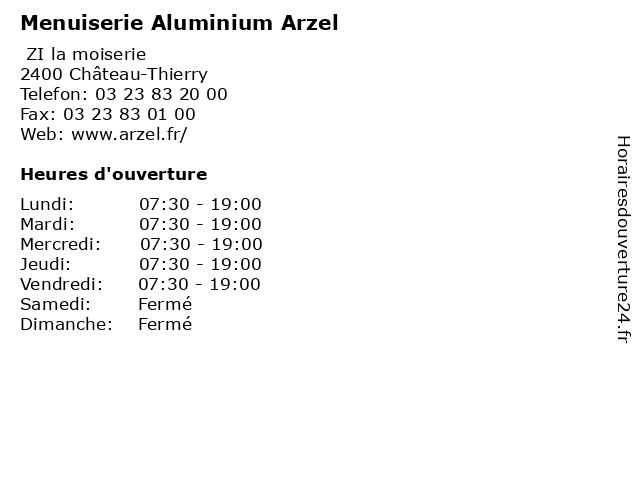 Menuiserie Aluminium Arzel

ZI la moiserie
2400 Château-Thierry
Telefon: 03 23 83 20 00
Fax: 03 23 83 01 00
Web: www.arzel.fr/

Heures d'ouverture

| | |
|---|---|
| Lundi: | 07:30 - 19:00 |
| Mardi: | 07:30 - 19:00 |
| Mercredi: | 07:30 - 19:00 |
| Jeudi: | 07:30 - 19:00 |
| Vendredi: | 07:30 - 19:00 |
| Samedi: | Fermé |
| Dimanche: | Fermé |

Horairesdouverture24.fr